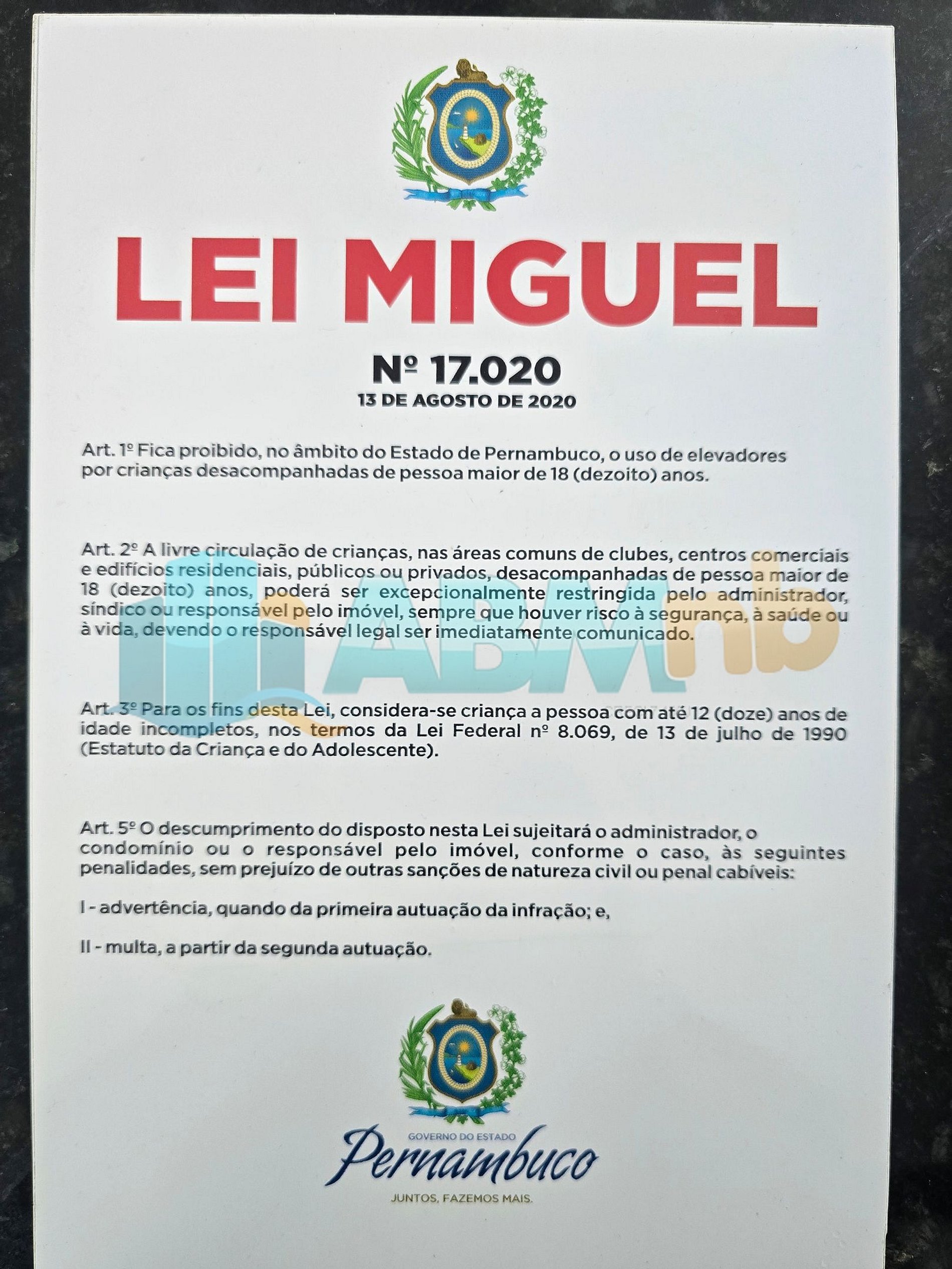 LEI MIGUEL

Nº 17.020
13 DE AGOSTO DE 2020

Art. 1º Fica proibido, no âmbito do Estado de Pernambuco, o uso de elevadores por crianças desacompanhadas de pessoa maior de 18 (dezoito) anos.

Art. 2º A livre circulação de crianças, nas áreas comuns de clubes, centros comerciais e edifícios residenciais, públicos ou privados, desacompanhadas de pessoa maior de 18 (dezoito) anos, poderá ser excepcionalmente restringida pelo administrador, síndico ou responsável pelo imóvel, sempre que houver risco à segurança, à saúde ou à vida, devendo o responsável legal ser imediatamente comunicado.

ABMnb

Art. 3º Para os fins desta Lei, considera-se criança a pessoa com até 12 (doze) anos de idade incompletos, nos termos da Lei Federal nº 8.069, de 13 de julho de 1990 (Estatuto da Criança e do Adolescente).

Art. 5º O descumprimento do disposto nesta Lei sujeitará o administrador, o condomínio ou o responsável pelo imóvel, conforme o caso, às seguintes penalidades, sem prejuízo de outras sanções de natureza civil ou penal cabíveis:

I - advertência, quando da primeira autuação da infração; e,

II - multa, a partir da segunda autuação.

GOVERNO DO ESTADO
Pernambuco
JUNTOS, FAZEMOS MAIS.